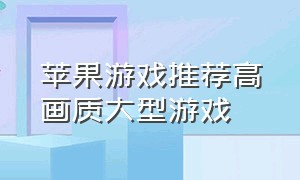 苹果游戏推荐高画质大型游戏